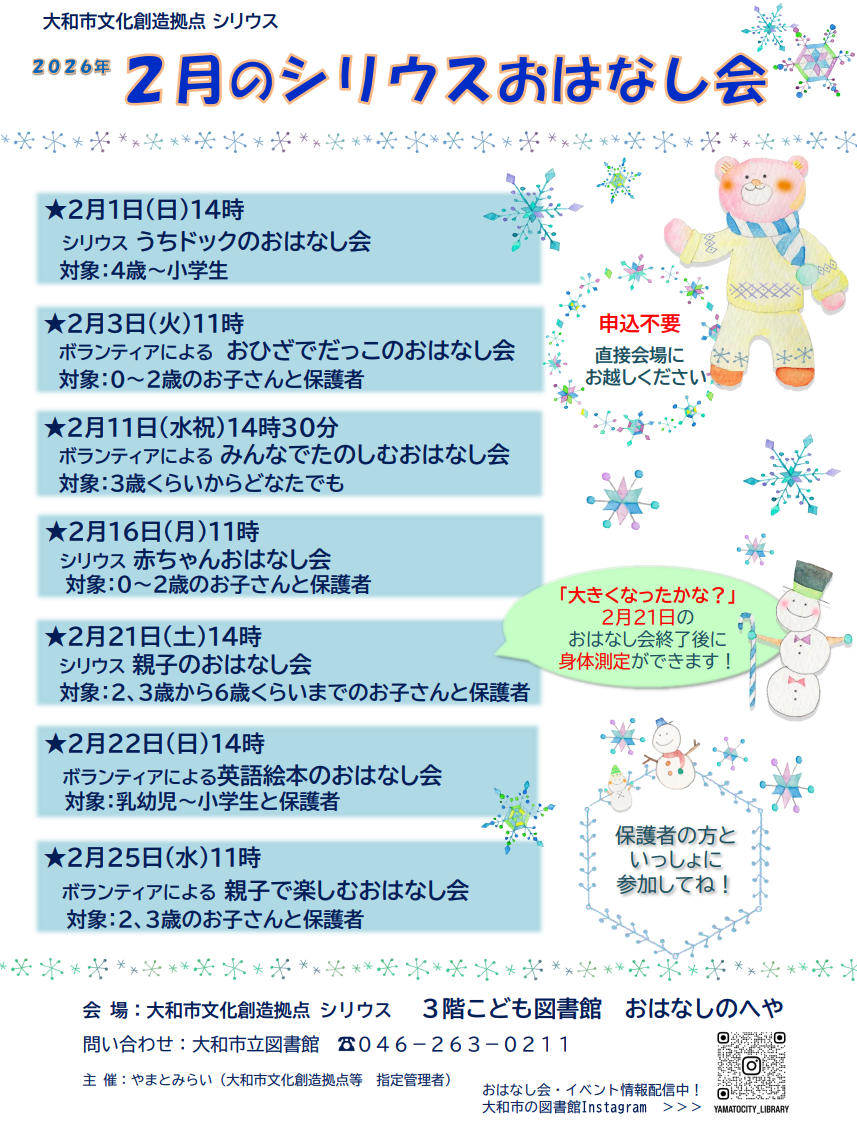 大和市文化創造拠点 シリウス

2026年 2月のシリウスおはなし会

★2月1日(日)14時
シリウス うちドックのおはなし会
対象:4歳~小学生

★2月3日(火)11時
ボランティアによる おひざでだっこのおはなし会
対象:0~2歳のお子さんと保護者

★2月11日(水祝)14時30分
ボランティアによる みんなでたのしむおはなし会
対象:3歳くらいからどなたでも

★2月16日(月)11時
シリウス 赤ちゃんおはなし会
対象:0~2歳のお子さんと保護者

★2月21日(土)14時
シリウス 親子のおはなし会
対象:2、3歳から6歳くらいまでのお子さんと保護者

★2月22日(日)14時
ボランティアによる英語絵本のおはなし会
対象:乳幼児~小学生と保護者

★2月25日(水)11時
ボランティアによる 親子で楽しむおはなし会
対象:2、3歳のお子さんと保護者

申込不要
直接会場に
お越しください

「大きくなったかな?」
2月21日の
おはなし会終了後に
身体測定ができます!

保護者の方と
いっしょに
参加してね!

会 場:大和市文化創造拠点 シリウス 3階こども図書館 おはなしのへや

問い合わせ:大和市立図書館 ☎046-263-0211

主 催:やまとみらい(大和市文化創造拠点等 指定管理者)

おはなし会・イベント情報配信中!
大和市の図書館Instagram >>>

YAMATOCITY_LIBRARY